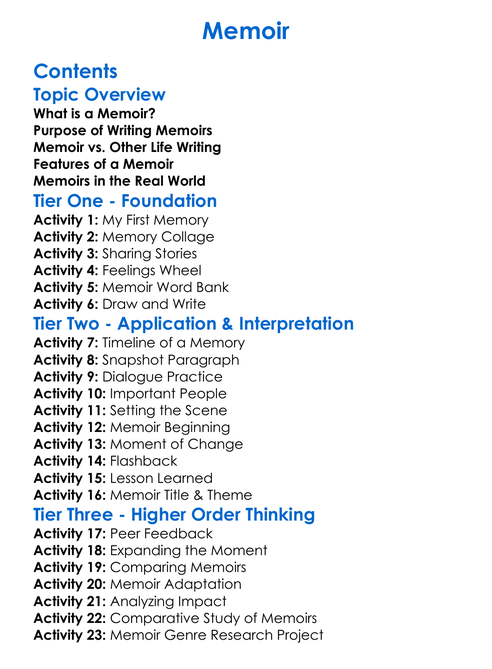 Memoir

Contents

Topic Overview

What is a Memoir?
Purpose of Writing Memoirs
Memoir vs. Other Life Writing
Features of a Memoir
Memoirs in the Real World

Tier One - Foundation

Activity 1: My First Memory
Activity 2: Memory Collage
Activity 3: Sharing Stories
Activity 4: Feelings Wheel
Activity 5: Memoir Word Bank
Activity 6: Draw and Write

Tier Two - Application & Interpretation

Activity 7: Timeline of a Memory
Activity 8: Snapshot Paragraph
Activity 9: Dialogue Practice
Activity 10: Important People
Activity 11: Setting the Scene
Activity 12: Memoir Beginning
Activity 13: Moment of Change
Activity 14: Flashback
Activity 15: Lesson Learned
Activity 16: Memoir Title & Theme

Tier Three - Higher Order Thinking

Activity 17: Peer Feedback
Activity 18: Expanding the Moment
Activity 19: Comparing Memoirs
Activity 20: Memoir Adaptation
Activity 21: Analyzing Impact
Activity 22: Comparative Study of Memoirs
Activity 23: Memoir Genre Research Project